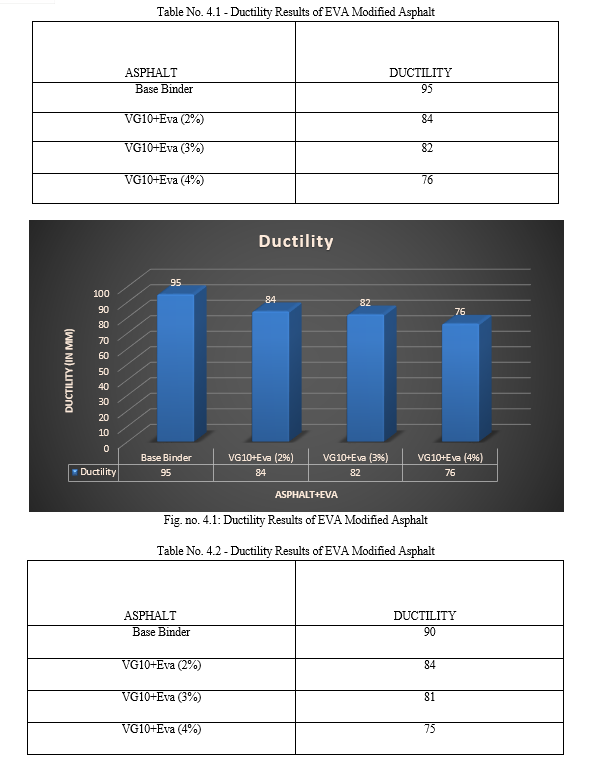 Table No. 4.1 - Ductility Results of EVA Modified Asphalt

| ASPHALT | DUCTILITY |
|---|---|
| Base Binder | 95 |
| VG10+Eva (2%) | 84 |
| VG10+Eva (3%) | 82 |
| VG10+Eva (4%) | 76 |

Ductility

DUCTILITY (IN MM)

100
90
80
70
60
50
40
30
20
10
0

95
84
82
76

| | Base Binder | VG10+Eva (2%) | VG10+Eva (3%) | VG10+Eva (4%) |
|---|---|---|---|---|
| Ductility | 95 | 84 | 82 | 76 |

ASPHALT+EVA

Fig. no. 4.1: Ductility Results of EVA Modified Asphalt

Table No. 4.2 - Ductility Results of EVA Modified Asphalt

| ASPHALT | DUCTILITY |
|---|---|
| Base Binder | 90 |
| VG10+Eva (2%) | 84 |
| VG10+Eva (3%) | 81 |
| VG10+Eva (4%) | 75 |